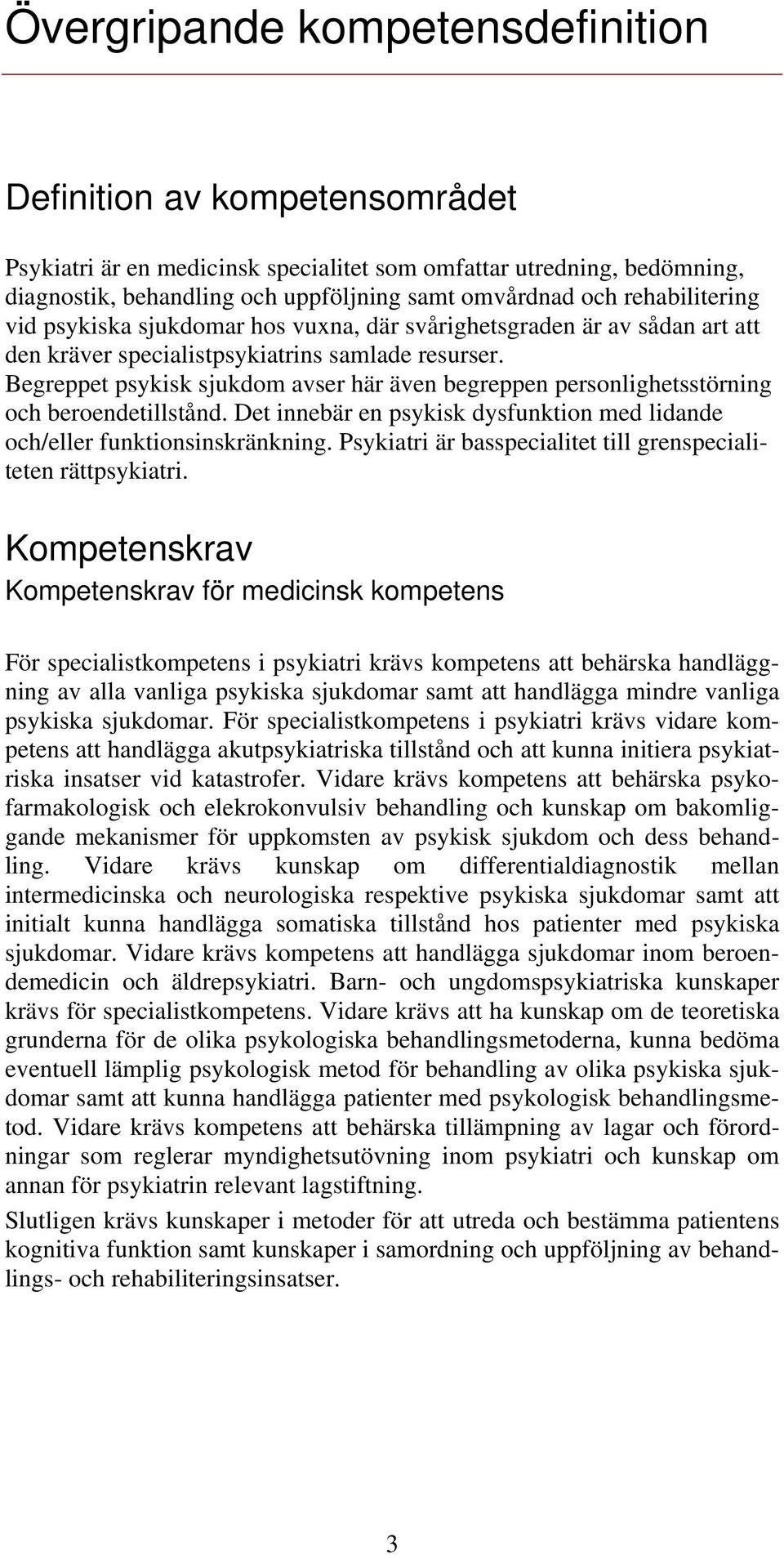 Övergripande kompetensdefinition

Definition av kompetensområdet

Psykiatri är en medicinsk specialitet som omfattar utredning, bedömning, diagnostik, behandling och uppföljning samt omvårdnad och rehabilitering vid psykiska sjukdomar hos vuxna, där svårighetsgraden är av sådan art att den kräver specialistpsykiatrins samlade resurser. Begreppet psykisk sjukdom avser här även begreppen personlighetsstörning och beroendetillstånd. Det innebär en psykisk dysfunktion med lidande och/eller funktionsinskränkning. Psykiatri är basspecialitet till grenspecialiteten rättpsykiatri.

Kompetenskrav

Kompetenskrav för medicinsk kompetens

För specialistkompetens i psykiatri krävs kompetens att behärska handläggning av alla vanliga psykiska sjukdomar samt att handlägga mindre vanliga psykiska sjukdomar. För specialistkompetens i psykiatri krävs vidare kompetens att handlägga akutpsykiatriska tillstånd och att kunna initiera psykiatriska insatser vid katastrofer. Vidare krävs kompetens att behärska psykofarmakologisk och elekrokonvulsiv behandling och kunskap om bakomliggande mekanismer för uppkomsten av psykisk sjukdom och dess behandling. Vidare krävs kunskap om differentialdiagnostik mellan intermedicinska och neurologiska respektive psykiska sjukdomar samt att initialt kunna handlägga somatiska tillstånd hos patienter med psykiska sjukdomar. Vidare krävs kompetens att handlägga sjukdomar inom beroendemedicin och äldrepsykiatri. Barn- och ungdomspsykiatriska kunskaper krävs för specialistkompetens. Vidare krävs att ha kunskap om de teoretiska grunderna för de olika psykologiska behandlingsmetoderna, kunna bedöma eventuell lämplig psykologisk metod för behandling av olika psykiska sjukdomar samt att kunna handlägga patienter med psykologisk behandlingsmetod. Vidare krävs kompetens att behärska tillämpning av lagar och förordningar som reglerar myndighetsutövning inom psykiatri och kunskap om annan för psykiatrin relevant lagstiftning.

Slutligen krävs kunskaper i metoder för att utreda och bestämma patientens kognitiva funktion samt kunskaper i samordning och uppföljning av behandlings- och rehabiliteringsinsatser.

3